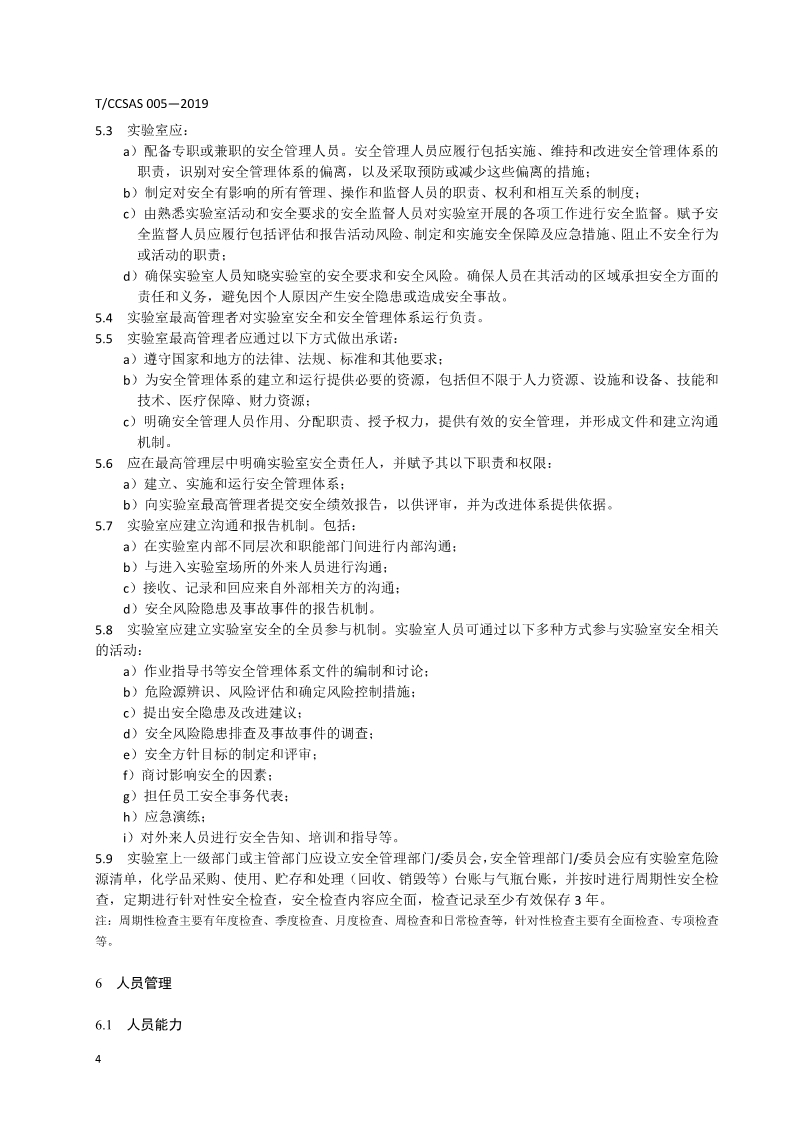 T/CCSAS 005—2019

5.3 实验室应：

a）配备专职或兼职的安全管理人员。安全管理人员应履行包括实施、维持和改进安全管理体系的职责，识别对安全管理体系的偏离，以及采取预防或减少这些偏离的措施；

b）制定对安全有影响的所有管理、操作和监督人员的职责、权利和相互关系的制度；

c）由熟悉实验室活动和安全要求的安全监督人员对实验室开展的各项工作进行安全监督。赋予安全监督人员应履行包括评估和报告活动风险、制定和实施安全保障及应急措施、阻止不安全行为或活动的职责；

d）确保实验室人员知晓实验室的安全要求和安全风险。确保人员在其活动的区域承担安全方面的责任和义务，避免因个人原因产生安全隐患或造成安全事故。

5.4 实验室最高管理者对实验室安全和安全管理体系运行负责。

5.5 实验室最高管理者应通过以下方式做出承诺：

a）遵守国家和地方的法律、法规、标准和其他要求；

b）为安全管理体系的建立和运行提供必要的资源，包括但不限于人力资源、设施和设备、技能和技术、医疗保障、财力资源；

c）明确安全管理人员作用、分配职责、授予权力，提供有效的安全管理，并形成文件和建立沟通机制。

5.6 应在最高管理层中明确实验室安全责任人，并赋予其以下职责和权限：

a）建立、实施和运行安全管理体系；

b）向实验室最高管理者提交安全绩效报告，以供评审，并为改进体系提供依据。

5.7 实验室应建立沟通和报告机制。包括：

a）在实验室内部不同层次和职能部门间进行内部沟通；

b）与进入实验室场所的外来人员进行沟通；

c）接收、记录和回应来自外部相关方的沟通；

d）安全风险隐患及事故事件的报告机制。

5.8 实验室应建立实验室安全的全员参与机制。实验室人员可通过以下多种方式参与实验室安全相关的活动：

a）作业指导书等安全管理体系文件的编制和讨论；

b）危险源辨识、风险评估和确定风险控制措施；

c）提出安全隐患及改进建议；

d）安全风险隐患排查及事故事件的调查；

e）安全方针目标的制定和评审；

f）商讨影响安全的因素；

g）担任员工安全事务代表；

h）应急演练；

i）对外来人员进行安全告知、培训和指导等。

5.9 实验室上一级部门或主管部门应设立安全管理部门/委员会，安全管理部门/委员会应有实验室危险源清单，化学品采购、使用、贮存和处理（回收、销毁等）台账与气瓶台账，并按时进行周期性安全检查，定期进行针对性安全检查，安全检查内容应全面，检查记录至少有效保存 3 年。

注：周期性检查主要有年度检查、季度检查、月度检查、周检查和日常检查等，针对性检查主要有全面检查、专项检查等。

6 人员管理

6.1 人员能力

4